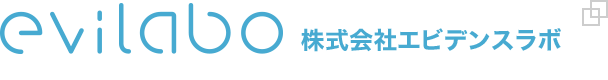 evilabo 株式会社エビデンスラボ